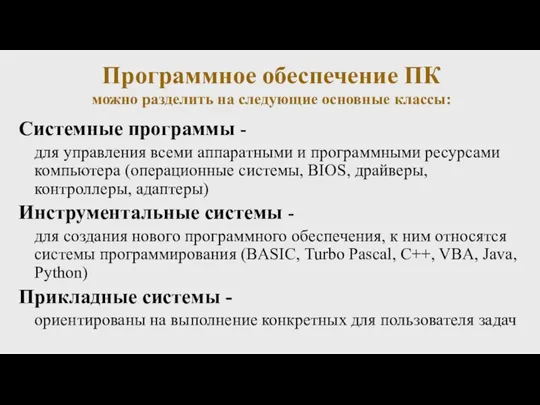 Программное обеспечение ПК
можно разделить на следующие основные классы:

Системные программы -
для управления всеми аппаратными и программными ресурсами компьютера (операционные системы, BIOS, драйверы, контроллеры, адаптеры)

Инструментальные системы -
для создания нового программного обеспечения, к ним относятся системы программирования (BASIC, Turbo Pascal, C++, VBA, Java, Python)

Прикладные системы -
ориентированы на выполнение конкретных для пользователя задач